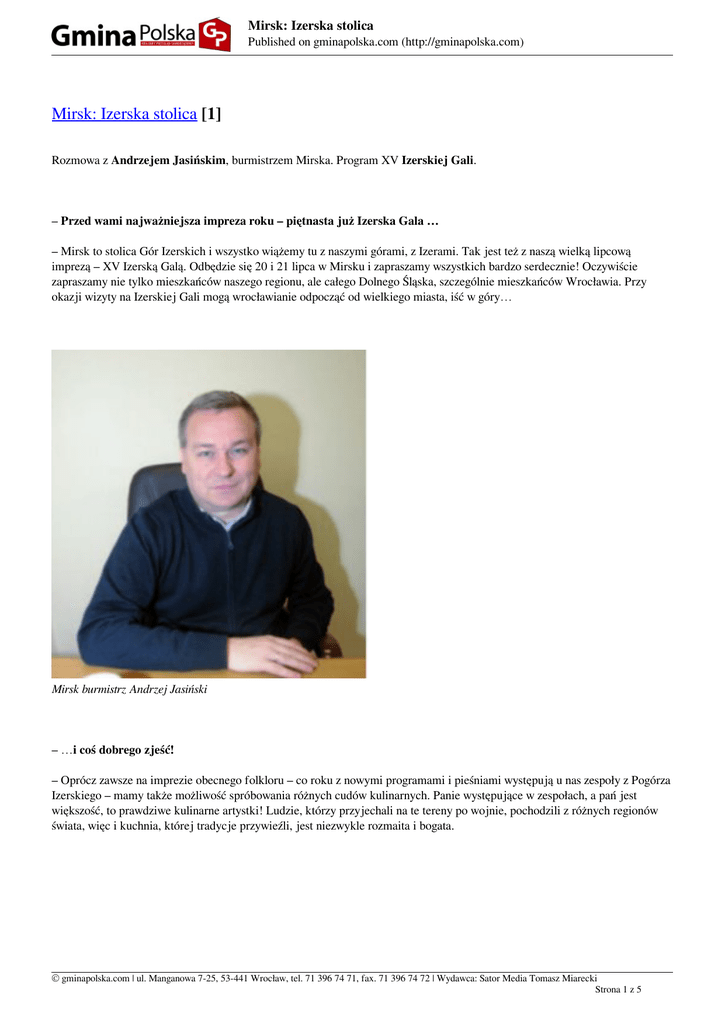 Gmina Polska GP

Mirsk: Izerska stolica
Published on gminapolska.com (http://gminapolska.com)

Mirsk: Izerska stolica [1]

Rozmowa z Andrzejem Jasińskim, burmistrzem Mirska. Program XV Izerskiej Gali.

– Przed wami najważniejsza impreza roku – piętnasta już Izerska Gala …

– Mirsk to stolica Gór Izerskich i wszystko wiążemy tu z naszymi górami, z Izerami. Tak jest też z naszą wielką lipcową imprezą – XV Izerską Galą. Odbędzie się 20 i 21 lipca w Mirsku i zapraszamy wszystkich bardzo serdecznie! Oczywiście zapraszamy nie tylko mieszkańców naszego regionu, ale całego Dolnego Śląska, szczególnie mieszkańców Wrocławia. Przy okazji wizyty na Izerskiej Gali mogą wrocławianie odpocząć od wielkiego miasta, iść w góry…

Mirsk burmistrz Andrzej Jasiński

– …i coś dobrego zjeść!

– Oprócz zawsze na imprezie obecnego folkloru – co roku z nowymi programami i pieśniami występują u nas zespoły z Pogórza Izerskiego – mamy także możliwość spróbowania różnych cudów kulinarnych. Panie występujące w zespołach, a pań jest większość, to prawdziwe kulinarne artystki! Ludzie, którzy przyjechali na te tereny po wojnie, pochodzili z różnych regionów świata, więc i kuchnia, której tradycje przywieźli, jest niezwykle rozmaita i bogata.

© gminapolska.com | ul. Manganowa 7-25, 53-441 Wrocław, tel. 71 396 74 71, fax. 71 396 74 72 | Wydawca: Sator Media Tomasz Miarecki
Strona 1 z 5